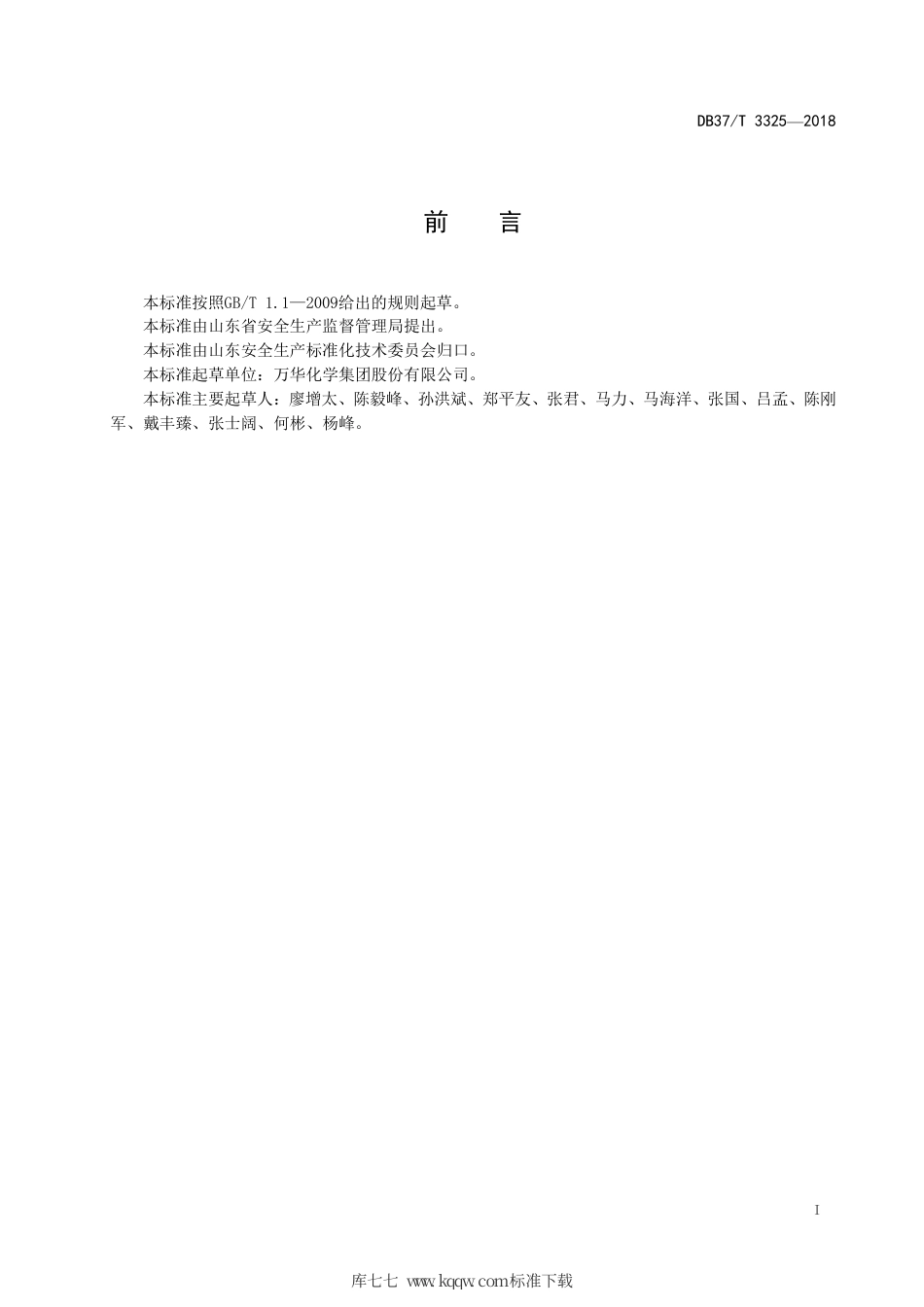 DB37/T 3325—2018

前 言

本标准按照GB/T 1.1—2009给出的规则起草。

本标准由山东省安全生产监督管理局提出。

本标准由山东安全生产标准化技术委员会归口。

本标准起草单位：万华化学集团股份有限公司。

本标准主要起草人：廖增太、陈毅峰、孙洪斌、郑平友、张君、马力、马海洋、张国、吕孟、陈刚军、戴丰臻、张士阔、何彬、杨峰。

I

库七七 www.kqqw.com标准下载